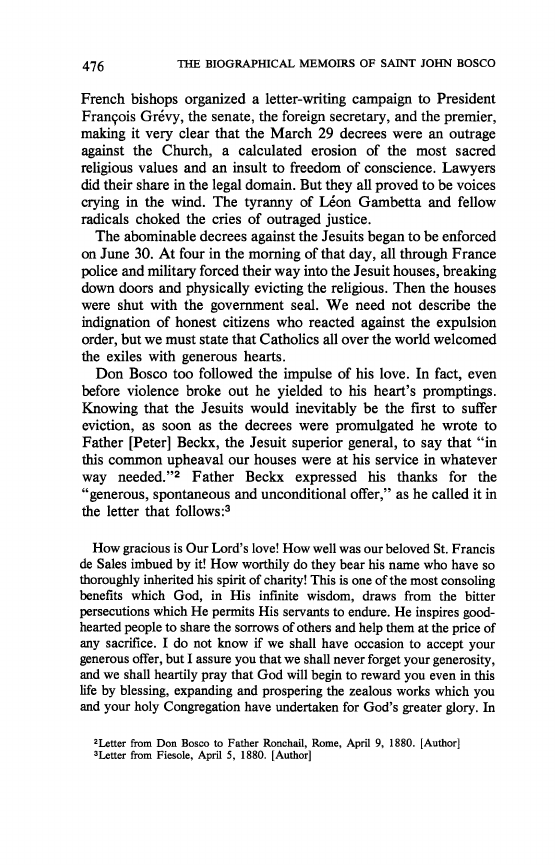 476 THE BIOGRAPHICAL MEMOIRS OF SAINT JOHN BOSCO

French bishops organized a letter-writing campaign to President François Grévy, the senate, the foreign secretary, and the premier, making it very clear that the March 29 decrees were an outrage against the Church, a calculated erosion of the most sacred religious values and an insult to freedom of conscience. Lawyers did their share in the legal domain. But they all proved to be voices crying in the wind. The tyranny of Léon Gambetta and fellow radicals choked the cries of outraged justice.

The abominable decrees against the Jesuits began to be enforced on June 30. At four in the morning of that day, all through France police and military forced their way into the Jesuit houses, breaking down doors and physically evicting the religious. Then the houses were shut with the government seal. We need not describe the indignation of honest citizens who reacted against the expulsion order, but we must state that Catholics all over the world welcomed the exiles with generous hearts.

Don Bosco too followed the impulse of his love. In fact, even before violence broke out he yielded to his heart's promptings. Knowing that the Jesuits would inevitably be the first to suffer eviction, as soon as the decrees were promulgated he wrote to Father [Peter] Beckx, the Jesuit superior general, to say that "in this common upheaval our houses were at his service in whatever way needed."$^2$ Father Beckx expressed his thanks for the "generous, spontaneous and unconditional offer," as he called it in the letter that follows:$^3$

How gracious is Our Lord's love! How well was our beloved St. Francis de Sales imbued by it! How worthily do they bear his name who have so thoroughly inherited his spirit of charity! This is one of the most consoling benefits which God, in His infinite wisdom, draws from the bitter persecutions which He permits His servants to endure. He inspires good-hearted people to share the sorrows of others and help them at the price of any sacrifice. I do not know if we shall have occasion to accept your generous offer, but I assure you that we shall never forget your generosity, and we shall heartily pray that God will begin to reward you even in this life by blessing, expanding and prospering the zealous works which you and your holy Congregation have undertaken for God's greater glory. In

$^2$Letter from Don Bosco to Father Ronchail, Rome, April 9, 1880. [Author]
$^3$Letter from Fiesole, April 5, 1880. [Author]